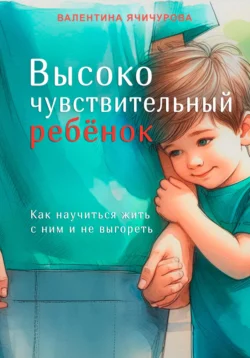 ВАЛЕНТИНА ЯЧИЧУРОВА

Высоко чувствительный ребёнок

Как научиться жить с ним и не выгореть